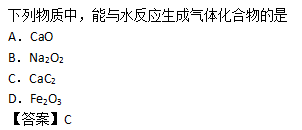 下列物质中，能与水反应生成气体化合物的是

A．$CaO$

B．$Na_2O_2$

C．$CaC_2$

D．$Fe_2O_3$

【答案】C